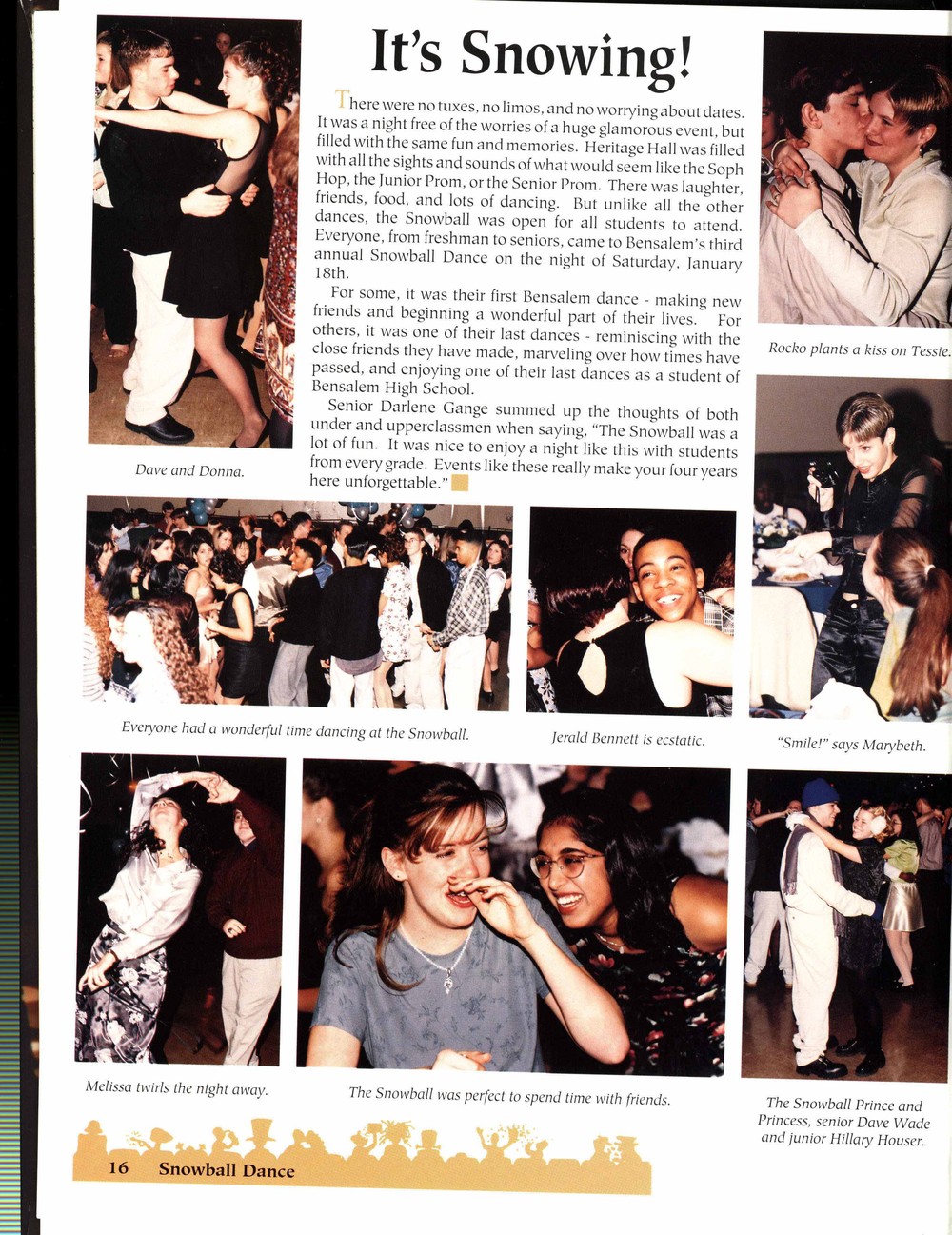 It's Snowing!

There were no tuxes, no limos, and no worrying about dates. It was a night free of the worries of a huge glamorous event, but filled with the same fun and memories. Heritage Hall was filled with all the sights and sounds of what would seem like the Soph Hop, the Junior Prom, or the Senior Prom. There was laughter, friends, food, and lots of dancing. But unlike all the other dances, the Snowball was open for all students to attend. Everyone, from freshman to seniors, came to Bensalem's third annual Snowball Dance on the night of Saturday, January 18th.

For some, it was their first Bensalem dance - making new friends and beginning a wonderful part of their lives. For others, it was one of their last dances - reminiscing with the close friends they have made, marveling over how times have passed, and enjoying one of their last dances as a student of Bensalem High School.

Senior Darlene Gange summed up the thoughts of both under and upperclassmen when saying, "The Snowball was a lot of fun. It was nice to enjoy a night like this with students from every grade. Events like these really make your four years here unforgettable."

Dave and Donna.

Rocko plants a kiss on Tessie.

Everyone had a wonderful time dancing at the Snowball.

Jerald Bennett is ecstatic.

"Smile!" says Marybeth.

Melissa twirls the night away.

The Snowball was perfect to spend time with friends.

The Snowball Prince and Princess, senior Dave Wade and junior Hillary Houser.

16 Snowball Dance